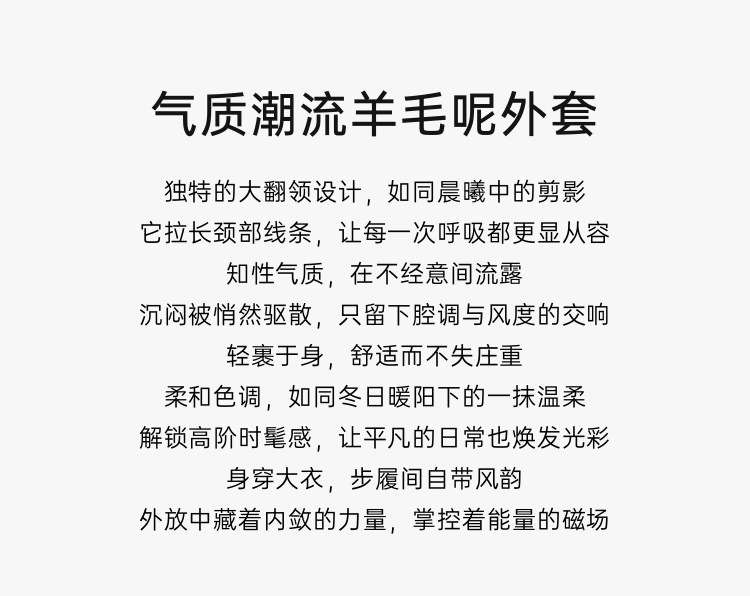 气质潮流羊毛呢外套

独特的大翻领设计，如同晨曦中的剪影
它拉长颈部线条，让每一次呼吸都更显从容
知性气质，在不经意间流露
沉闷被悄然驱散，只留下腔调与风度的交响
轻裹于身，舒适而不失庄重
柔和色调，如同冬日暖阳下的一抹温柔
解锁高阶时髦感，让平凡的日常也焕发光彩
身穿大衣，步履间自带风韵
外放中藏着内敛的力量，掌控着能量的磁场